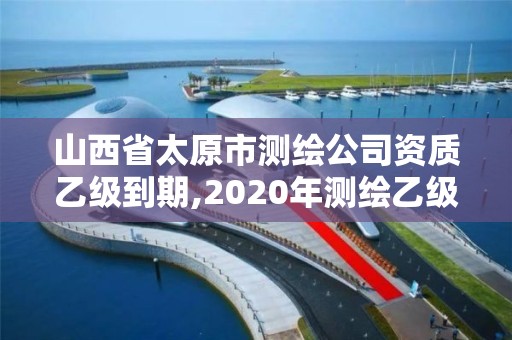 山西省太原市测绘公司资质乙级到期,2020年测绘乙级